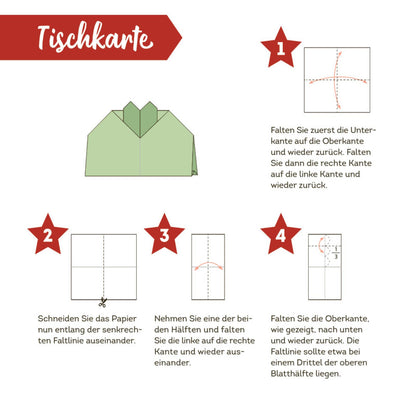 Tischkarte

1

Falten Sie zuerst die Unterkante auf die Oberkante und wieder zurück. Falten Sie dann die rechte Kante auf die linke Kante und wieder zurück.

2

Schneiden Sie das Papier nun entlang der senkrechten Faltlinie auseinander.

3

Nehmen Sie eine der beiden Hälften und falten Sie die linke auf die rechte Kante und wieder auseinander.

4

$\frac{1}{3}$

Falten Sie die Oberkante, wie gezeigt, nach unten und wieder zurück. Die Faltlinie sollte etwa bei einem Drittel der oberen Blatthälfte liegen.